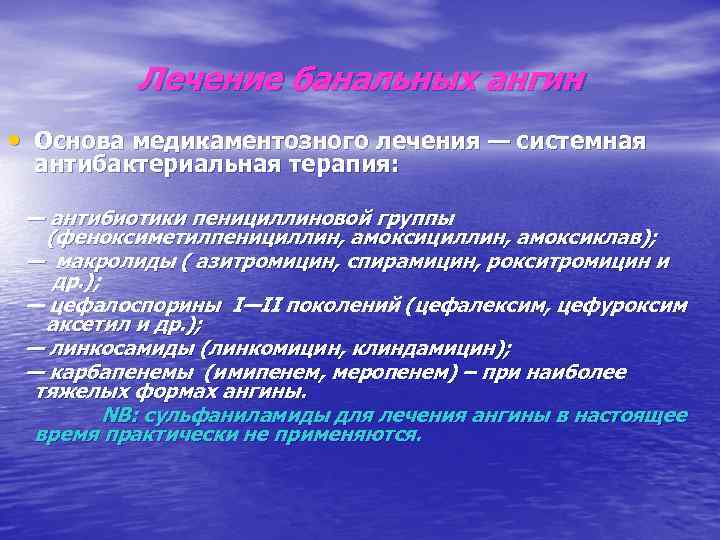 Лечение банальных ангин

• Основа медикаментозного лечения — системная антибактериальная терапия:

— антибиотики пенициллиновой группы (феноксиметилпенициллин, амоксициллин, амоксиклав);
— макролиды ( азитромицин, спирамицин, рокситромицин и др.);
— цефалоспорины I—II поколений (цефалексим, цефуроксим аксетил и др.);
— линкосамиды (линкомицин, клиндамицин);
— карбапенемы (имипенем, меропенем) – при наиболее тяжелых формах ангины.

NB: сульфаниламиды для лечения ангины в настоящее время практически не применяются.